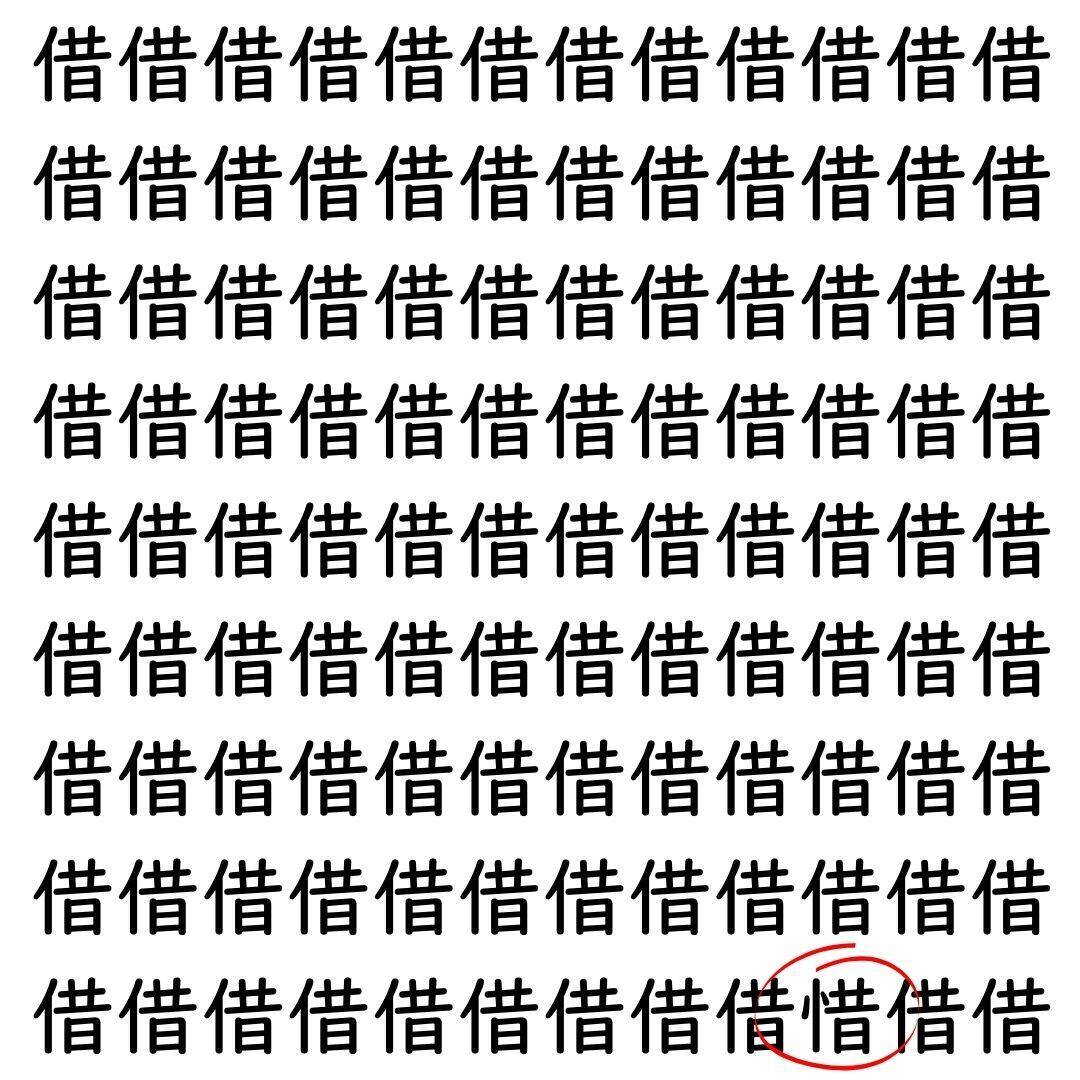 借借借借借借借借借借借借
借借借借借借借借借借借借
借借借借借借借借借借借借
借借借借借借借借借借借借
借借借借借借借借借借借借
借借借借借借借借借借借借
借借借借借借借借借借借借
借借借借借借借借借借借借
借借借借借借借借借惜借借